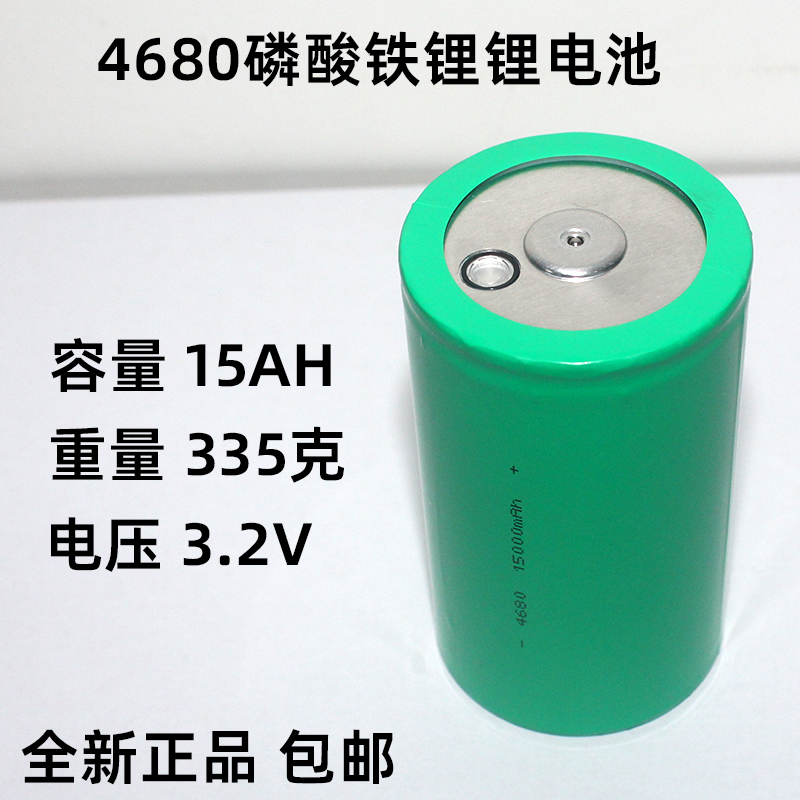 4680磷酸铁锂锂电池

容量 15AH
重量 335克
电压 3.2V

- 4680 15000mAh +

全新正品 包邮